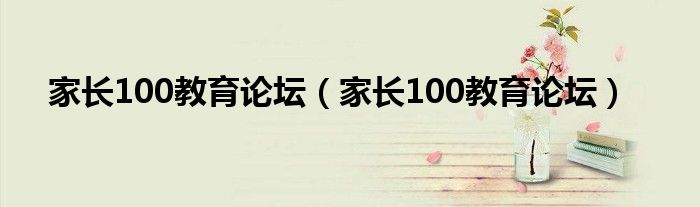 家长100教育论坛（家长100教育论坛）